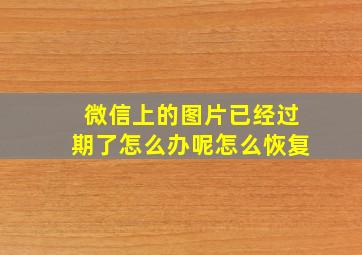 微信上的图片已经过期了怎么办呢怎么恢复